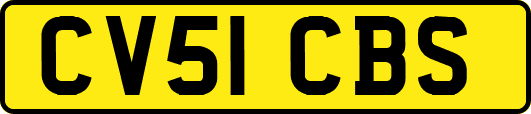 CV51 CBS